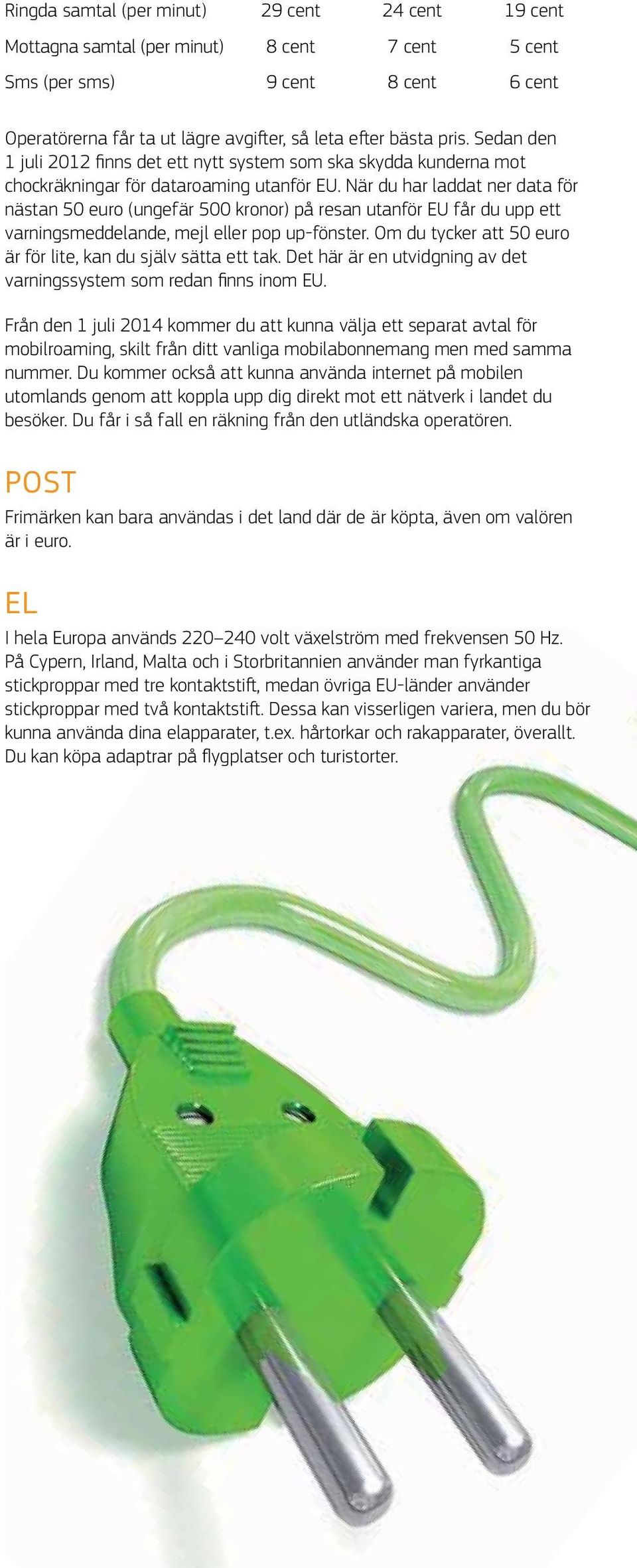 | Ringda samtal (per minut) | 29 cent | 24 cent | 19 cent |
|---|---|---|---|
| Mottagna samtal (per minut) | 8 cent | 7 cent | 5 cent |
| Sms (per sms) | 9 cent | 8 cent | 6 cent |

Operatörerna får ta ut lägre avgifter, så leta efter bästa pris. Sedan den 1 juli 2012 finns det ett nytt system som ska skydda kunderna mot chockräkningar för dataroaming utanför EU. När du har laddat ner data för nästan 50 euro (ungefär 500 kronor) på resan utanför EU får du upp ett varningsmeddelande, mejl eller pop up-fönster. Om du tycker att 50 euro är för lite, kan du själv sätta ett tak. Det här är en utvidgning av det varningssystem som redan finns inom EU.

Från den 1 juli 2014 kommer du att kunna välja ett separat avtal för mobilroaming, skilt från ditt vanliga mobilabonnemang men med samma nummer. Du kommer också att kunna använda internet på mobilen utomlands genom att koppla upp dig direkt mot ett nätverk i landet du besöker. Du får i så fall en räkning från den utländska operatören.

POST

Frimärken kan bara användas i det land där de är köpta, även om valören är i euro.

EL

I hela Europa används 220–240 volt växelström med frekvensen 50 Hz. På Cypern, Irland, Malta och i Storbritannien använder man fyrkantiga stickproppar med tre kontaktstift, medan övriga EU-länder använder stickproppar med två kontaktstift. Dessa kan visserligen variera, men du bör kunna använda dina elapparater, t.ex. hårtorkar och rakapparater, överallt. Du kan köpa adaptrar på flygplatser och turistorter.